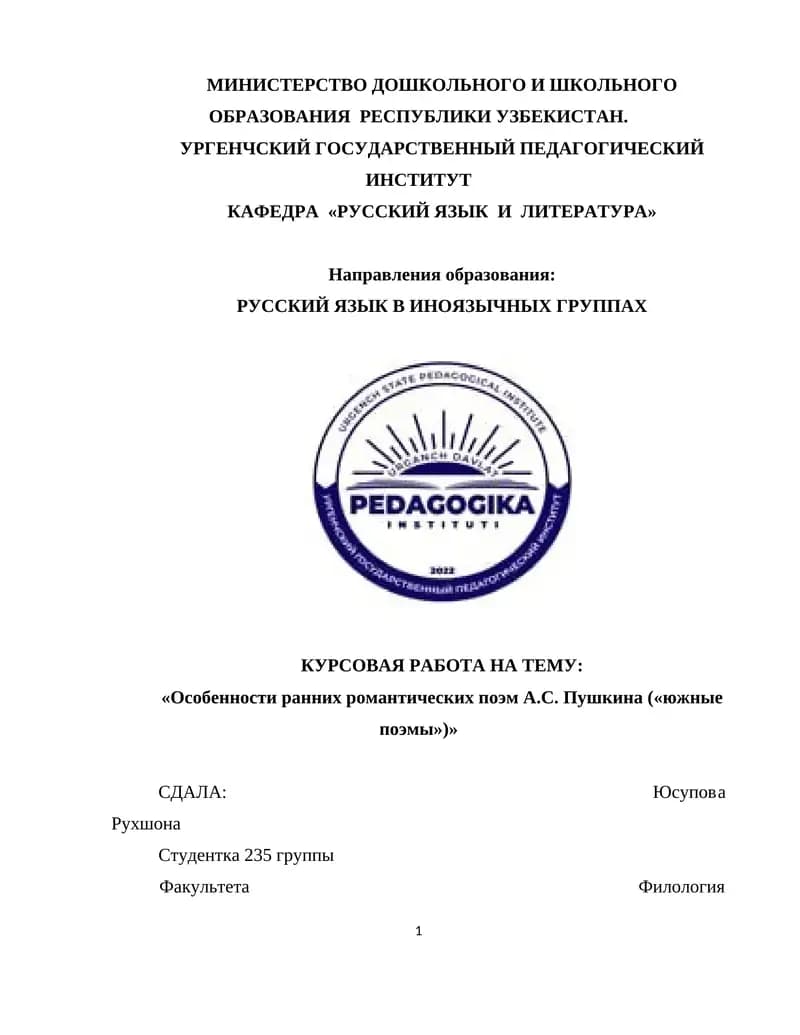 МИНИСТЕРСТВО ДОШКОЛЬНОГО И ШКОЛЬНОГО ОБРАЗОВАНИЯ РЕСПУБЛИКИ УЗБЕКИСТАН.
УРГЕНЧСКИЙ ГОСУДАРСТВЕННЫЙ ПЕДАГОГИЧЕСКИЙ ИНСТИТУТ
КАФЕДРА «РУССКИЙ ЯЗЫК И ЛИТЕРАТУРА»

Направления образования:
РУССКИЙ ЯЗЫК В ИНОЯЗЫЧНЫХ ГРУППАХ

URGENCH STATE PEDAGOGICAL INSTITUTE
URGANCH DAVLAT
PEDAGOGIKA
INSTITUTI
2022
УРГЕНЧСКИЙ ГОСУДАРСТВЕННЫЙ ПЕДАГОГИЧЕСКИЙ ИНСТИТУТ

КУРСОВАЯ РАБОТА НА ТЕМУ:
«Особенности ранних романтических поэм А.С. Пушкина («южные поэмы»)»

СДАЛА: Юсупова Рухшона
Студентка 235 группы
Факультета Филология

1